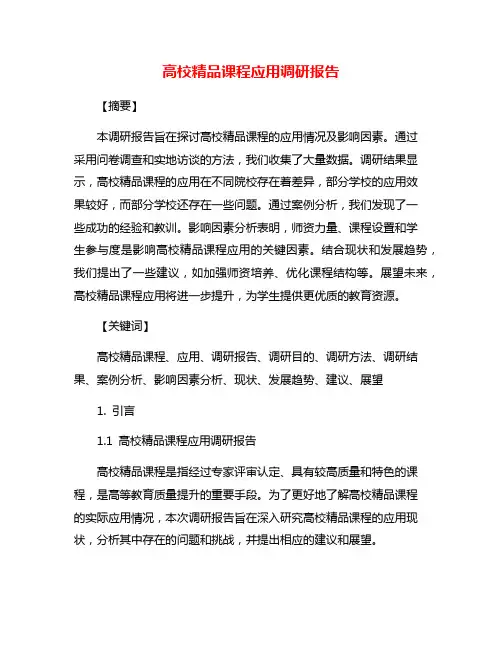 高校精品课程应用调研报告

【摘要】

本调研报告旨在探讨高校精品课程的应用情况及影响因素。通过采用问卷调查和实地访谈的方法，我们收集了大量数据。调研结果显示，高校精品课程的应用在不同院校存在着差异，部分学校的应用效果较好，而部分学校还存在一些问题。通过案例分析，我们发现了一些成功的经验和教训。影响因素分析表明，师资力量、课程设置和学生参与度是影响高校精品课程应用的关键因素。结合现状和发展趋势，我们提出了一些建议，如加强师资培养、优化课程结构等。展望未来，高校精品课程应用将进一步提升，为学生提供更优质的教育资源。

【关键词】

高校精品课程、应用、调研报告、调研目的、调研方法、调研结果、案例分析、影响因素分析、现状、发展趋势、建议、展望

1. 引言

1.1 高校精品课程应用调研报告

高校精品课程是指经过专家评审认定、具有较高质量和特色的课程，是高等教育质量提升的重要手段。为了更好地了解高校精品课程的实际应用情况，本次调研报告旨在深入研究高校精品课程的应用现状，分析其中存在的问题和挑战，并提出相应的建议和展望。